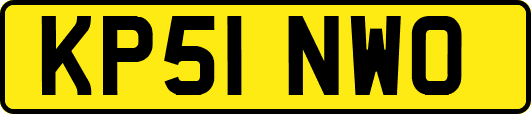 KP51 NWO